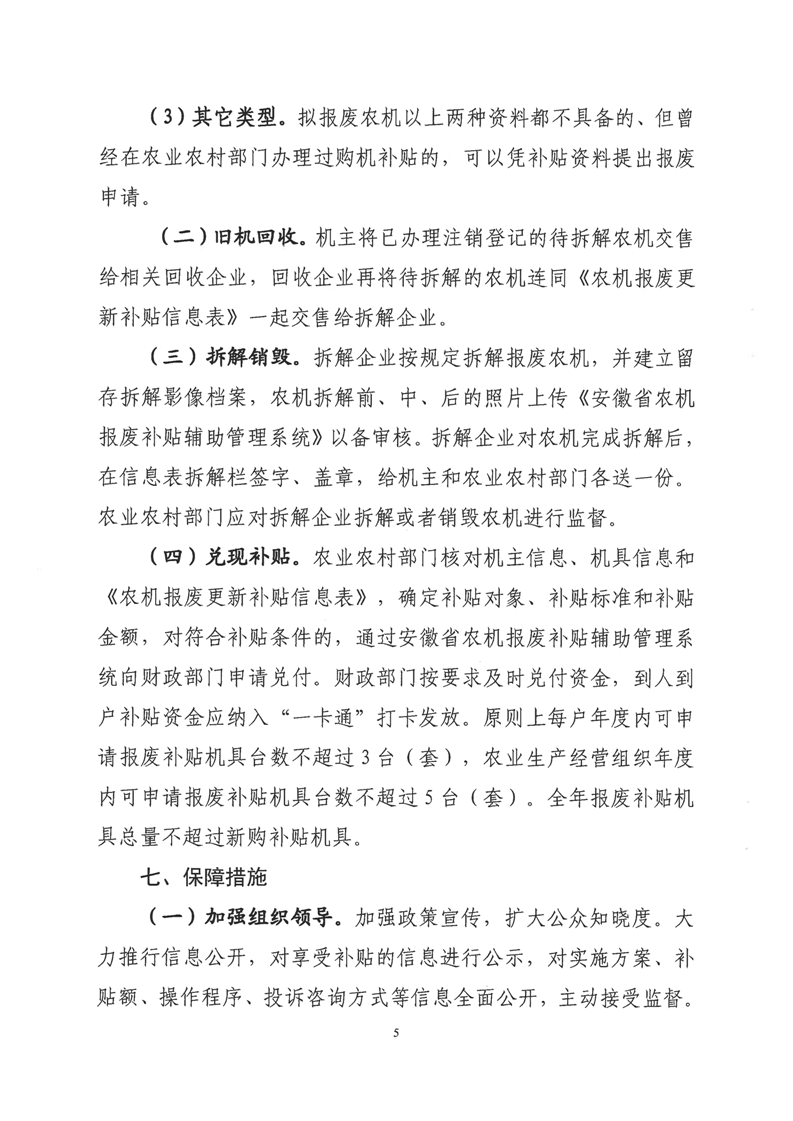 （3）其它类型。拟报废农机以上两种资料都不具备的、但曾经在农业农村部门办理过购机补贴的，可以凭补贴资料提出报废申请。

（二）旧机回收。机主将已办理注销登记的待拆解农机交售给相关回收企业，回收企业再将待拆解的农机连同《农机报废更新补贴信息表》一起交售给拆解企业。

（三）拆解销毁。拆解企业按规定拆解报废农机，并建立留存拆解影像档案，农机拆解前、中、后的照片上传《安徽省农机报废补贴辅助管理系统》以备审核。拆解企业对农机完成拆解后，在信息表拆解栏签字、盖章，给机主和农业农村部门各送一份。农业农村部门应对拆解企业拆解或者销毁农机进行监督。

（四）兑现补贴。农业农村部门核对机主信息、机具信息和《农机报废更新补贴信息表》，确定补贴对象、补贴标准和补贴金额，对符合补贴条件的，通过安徽省农机报废补贴辅助管理系统向财政部门申请兑付。财政部门按要求及时兑付资金，到人到户补贴资金应纳入“一卡通”打卡发放。原则上每户年度内可申请报废补贴机具台数不超过3台（套），农业生产经营组织年度内可申请报废补贴机具台数不超过5台（套）。全年报废补贴机具总量不超过新购补贴机具。

七、保障措施

（一）加强组织领导。加强政策宣传，扩大公众知晓度。大力推行信息公开，对享受补贴的信息进行公示，对实施方案、补贴额、操作程序、投诉咨询方式等信息全面公开，主动接受监督。

5